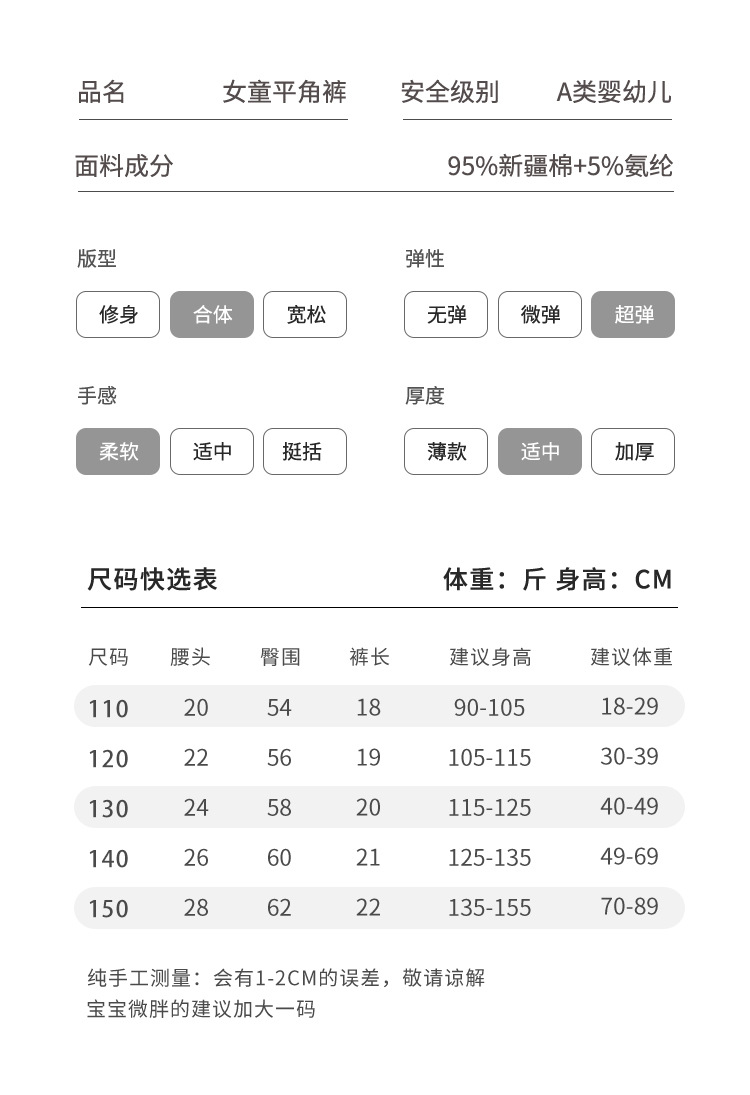 品名 女童平角裤

安全级别 A类婴幼儿

面料成分 95%新疆棉+5%氨纶

版型

修身 合体 宽松

弹性

无弹 微弹 超弹

手感

柔软 适中 挺括

厚度

薄款 适中 加厚

尺码快选表

体重：斤 身高：CM

| 尺码 | 腰头 | 臀围 | 裤长 | 建议身高 | 建议体重 |
|---|---|---|---|---|---|
| 110 | 20 | 54 | 18 | 90-105 | 18-29 |
| 120 | 22 | 56 | 19 | 105-115 | 30-39 |
| 130 | 24 | 58 | 20 | 115-125 | 40-49 |
| 140 | 26 | 60 | 21 | 125-135 | 49-69 |
| 150 | 28 | 62 | 22 | 135-155 | 70-89 |

纯手工测量：会有1-2CM的误差，敬请谅解
宝宝微胖的建议加大一码